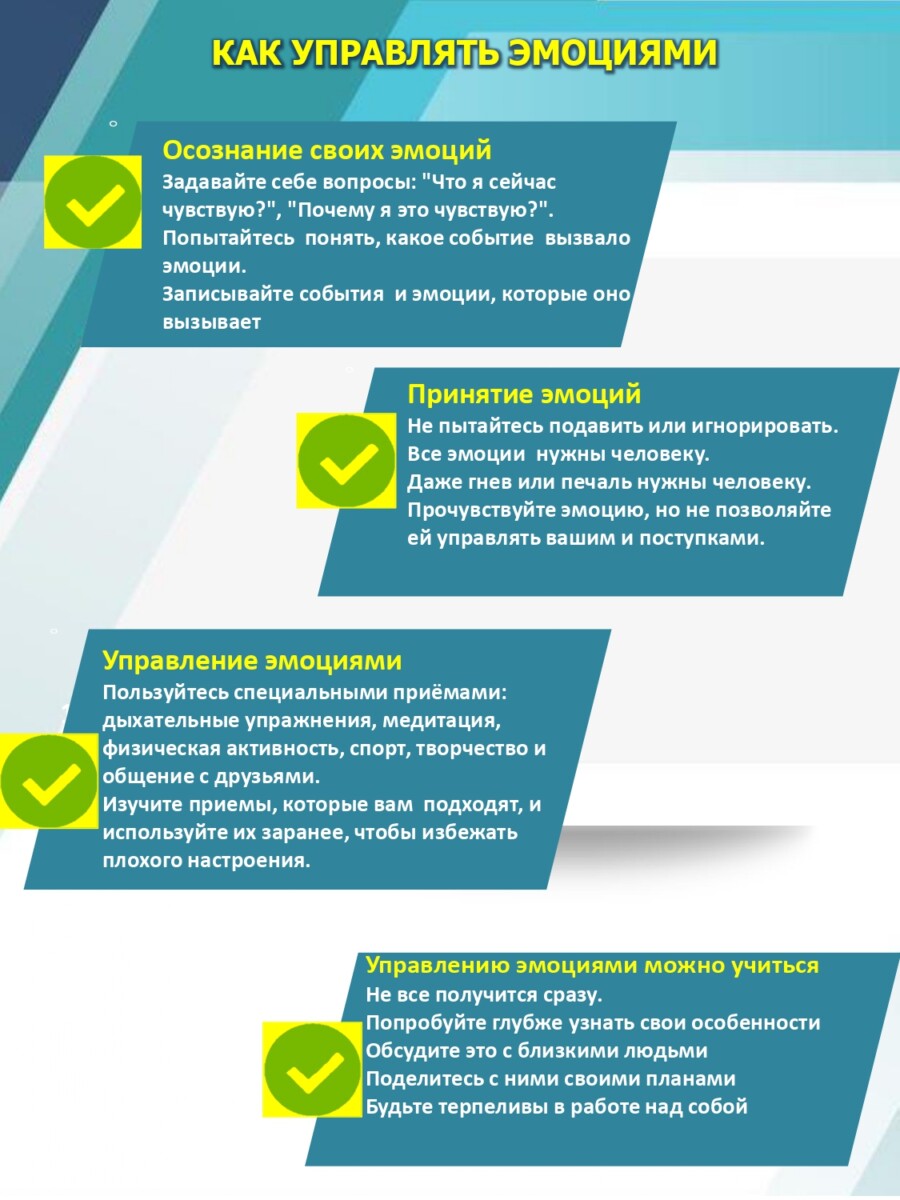 КАК УПРАВЛЯТЬ ЭМОЦИЯМИ

Осознание своих эмоций
Задавайте себе вопросы: "Что я сейчас чувствую?", "Почему я это чувствую?".
Попытайтесь понять, какое событие вызвало эмоции.
Записывайте события и эмоции, которые оно вызывает

Принятие эмоций
Не пытайтесь подавить или игнорировать.
Все эмоции нужны человеку.
Даже гнев или печаль нужны человеку.
Прочувствуйте эмоцию, но не позволяйте ей управлять вашим и поступками.

Управление эмоциями
Пользуйтесь специальными приёмами: дыхательные упражнения, медитация, физическая активность, спорт, творчество и общение с друзьями.
Изучите приемы, которые вам подходят, и используйте их заранее, чтобы избежать плохого настроения.

Управлению эмоциями можно учиться
Не все получится сразу.
Попробуйте глубже узнать свои особенности
Обсудите это с близкими людьми
Поделитесь с ними своими планами
Будьте терпеливы в работе над собой